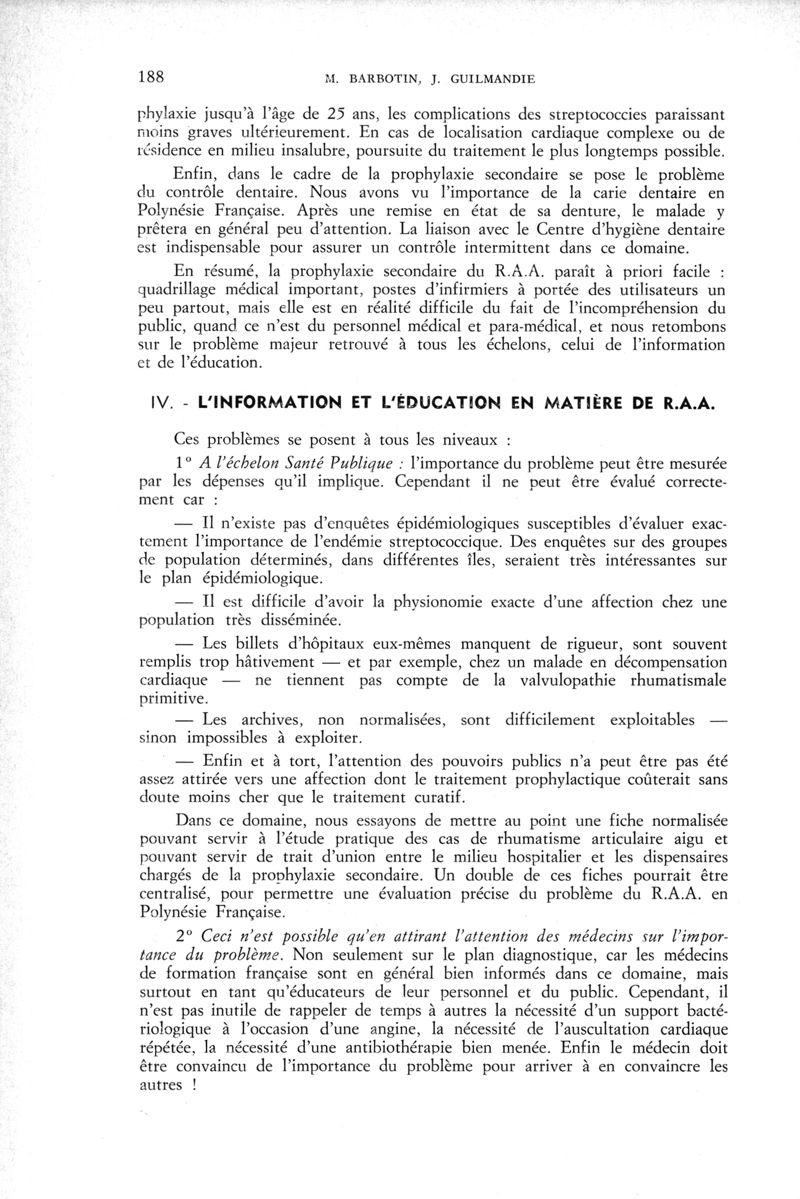 188 M. BARBOTIN, J. GUILMANDIE

phylaxie jusqu'à l'âge de 25 ans, les complications des streptococcies paraissant moins graves ultérieurement. En cas de localisation cardiaque complexe ou de résidence en milieu insalubre, poursuite du traitement le plus longtemps possible.

Enfin, dans le cadre de la prophylaxie secondaire se pose le problème du contrôle dentaire. Nous avons vu l'importance de la carie dentaire en Polynésie Française. Après une remise en état de sa denture, le malade y prêtera en général peu d'attention. La liaison avec le Centre d'hygiène dentaire est indispensable pour assurer un contrôle intermittent dans ce domaine.

En résumé, la prophylaxie secondaire du R.A.A. paraît à priori facile : quadrillage médical important, postes d'infirmiers à portée des utilisateurs un peu partout, mais elle est en réalité difficile du fait de l'incompréhension du public, quand ce n'est du personnel médical et para-médical, et nous retombons sur le problème majeur retrouvé à tous les échelons, celui de l'information et de l'éducation.

IV. - L'INFORMATION ET L'ÉDUCATION EN MATIÈRE DE R.A.A.

Ces problèmes se posent à tous les niveaux :

1° A l'échelon Santé Publique : l'importance du problème peut être mesurée par les dépenses qu'il implique. Cependant il ne peut être évalué correctement car :

— Il n'existe pas d'enquêtes épidémiologiques susceptibles d'évaluer exactement l'importance de l'endémie streptococcique. Des enquêtes sur des groupes de population déterminés, dans différentes îles, seraient très intéressantes sur le plan épidémiologique.

— Il est difficile d'avoir la physionomie exacte d'une affection chez une population très disséminée.

— Les billets d'hôpitaux eux-mêmes manquent de rigueur, sont souvent remplis trop hâtivement — et par exemple, chez un malade en décompensation cardiaque — ne tiennent pas compte de la valvulopathie rhumatismale primitive.

— Les archives, non normalisées, sont difficilement exploitables — sinon impossibles à exploiter.

— Enfin et à tort, l'attention des pouvoirs publics n'a peut être pas été assez attirée vers une affection dont le traitement prophylactique coûterait sans doute moins cher que le traitement curatif.

Dans ce domaine, nous essayons de mettre au point une fiche normalisée pouvant servir à l'étude pratique des cas de rhumatisme articulaire aigu et pouvant servir de trait d'union entre le milieu hospitalier et les dispensaires chargés de la prophylaxie secondaire. Un double de ces fiches pourrait être centralisé, pour permettre une évaluation précise du problème du R.A.A. en Polynésie Française.

2° Ceci n'est possible qu'en attirant l'attention des médecins sur l'importance du problème. Non seulement sur le plan diagnostique, car les médecins de formation française sont en général bien informés dans ce domaine, mais surtout en tant qu'éducateurs de leur personnel et du public. Cependant, il n'est pas inutile de rappeler de temps à autres la nécessité d'un support bactériologique à l'occasion d'une angine, la nécessité de l'auscultation cardiaque répétée, la nécessité d'une antibiothérapie bien menée. Enfin le médecin doit être convaincu de l'importance du problème pour arriver à en convaincre les autres !